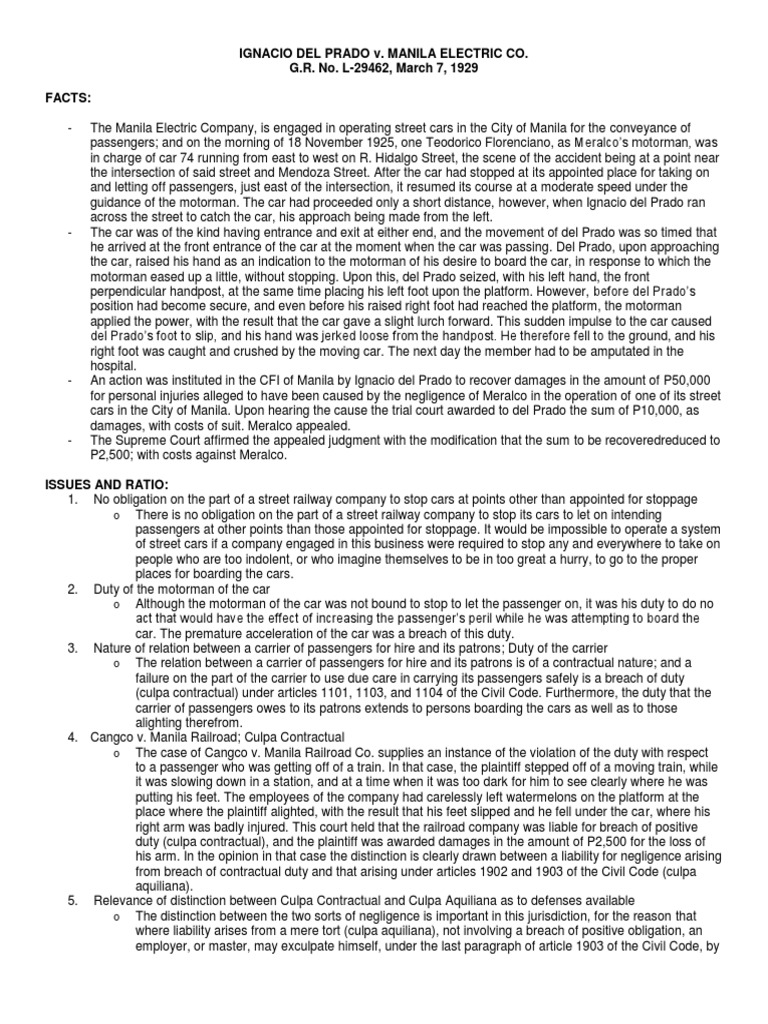 IGNACIO DEL PRADO v. MANILA ELECTRIC CO.
G.R. No. L-29462, March 7, 1929

FACTS:

- The Manila Electric Company, is engaged in operating street cars in the City of Manila for the conveyance of passengers; and on the morning of 18 November 1925, one Teodorico Florenciano, as Meralco's motorman, was in charge of car 74 running from east to west on R. Hidalgo Street, the scene of the accident being at a point near the intersection of said street and Mendoza Street. After the car had stopped at its appointed place for taking on and letting off passengers, just east of the intersection, it resumed its course at a moderate speed under the guidance of the motorman. The car had proceeded only a short distance, however, when Ignacio del Prado ran across the street to catch the car, his approach being made from the left.
- The car was of the kind having entrance and exit at either end, and the movement of del Prado was so timed that he arrived at the front entrance of the car at the moment when the car was passing. Del Prado, upon approaching the car, raised his hand as an indication to the motorman of his desire to board the car, in response to which the motorman eased up a little, without stopping. Upon this, del Prado seized, with his left hand, the front perpendicular handpost, at the same time placing his left foot upon the platform. However, before del Prado's position had become secure, and even before his raised right foot had reached the platform, the motorman applied the power, with the result that the car gave a slight lurch forward. This sudden impulse to the car caused del Prado's foot to slip, and his hand was jerked loose from the handpost. He therefore fell to the ground, and his right foot was caught and crushed by the moving car. The next day the member had to be amputated in the hospital.
- An action was instituted in the CFI of Manila by Ignacio del Prado to recover damages in the amount of P50,000 for personal injuries alleged to have been caused by the negligence of Meralco in the operation of one of its street cars in the City of Manila. Upon hearing the cause the trial court awarded to del Prado the sum of P10,000, as damages, with costs of suit. Meralco appealed.
- The Supreme Court affirmed the appealed judgment with the modification that the sum to be recoveredreduced to P2,500; with costs against Meralco.

ISSUES AND RATIO:
1. No obligation on the part of a street railway company to stop cars at points other than appointed for stoppage
o There is no obligation on the part of a street railway company to stop its cars to let on intending passengers at other points than those appointed for stoppage. It would be impossible to operate a system of street cars if a company engaged in this business were required to stop any and everywhere to take on people who are too indolent, or who imagine themselves to be in too great a hurry, to go to the proper places for boarding the cars.
2. Duty of the motorman of the car
o Although the motorman of the car was not bound to stop to let the passenger on, it was his duty to do no act that would have the effect of increasing the passenger's peril while he was attempting to board the car. The premature acceleration of the car was a breach of this duty.
3. Nature of relation between a carrier of passengers for hire and its patrons; Duty of the carrier
o The relation between a carrier of passengers for hire and its patrons is of a contractual nature; and a failure on the part of the carrier to use due care in carrying its passengers safely is a breach of duty (culpa contractual) under articles 1101, 1103, and 1104 of the Civil Code. Furthermore, the duty that the carrier of passengers owes to its patrons extends to persons boarding the cars as well as to those alighting therefrom.
4. Cangco v. Manila Railroad; Culpa Contractual
o The case of Cangco v. Manila Railroad Co. supplies an instance of the violation of the duty with respect to a passenger who was getting off of a train. In that case, the plaintiff stepped off of a moving train, while it was slowing down in a station, and at a time when it was too dark for him to see clearly where he was putting his feet. The employees of the company had carelessly left watermelons on the platform at the place where the plaintiff alighted, with the result that his feet slipped and he fell under the car, where his right arm was badly injured. This court held that the railroad company was liable for breach of positive duty (culpa contractual), and the plaintiff was awarded damages in the amount of P2,500 for the loss of his arm. In the opinion in that case the distinction is clearly drawn between a liability for negligence arising from breach of contractual duty and that arising under articles 1902 and 1903 of the Civil Code (culpa aquiliana).
5. Relevance of distinction between Culpa Contractual and Culpa Aquiliana as to defenses available
o The distinction between the two sorts of negligence is important in this jurisdiction, for the reason that where liability arises from a mere tort (culpa aquiliana), not involving a breach of positive obligation, an employer, or master, may exculpate himself, under the last paragraph of article 1903 of the Civil Code, by